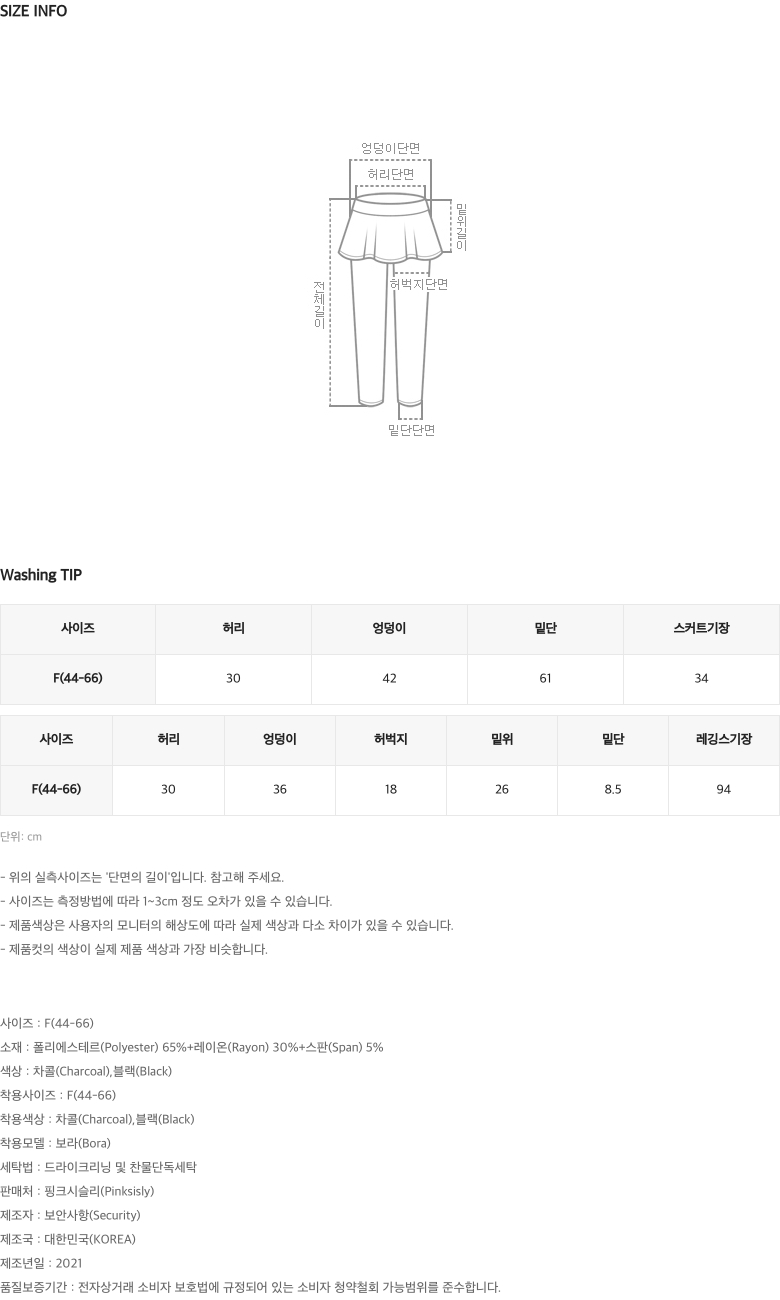 SIZE INFO

엉덩이단면
허리단면
밑위길이
전체길이
허벅지단면
밑단단면

Washing TIP

| 사이즈 | 허리 | 엉덩이 | 밑단 | 스커트기장 |
|---|---|---|---|---|
| F(44-66) | 30 | 42 | 61 | 34 |

| 사이즈 | 허리 | 엉덩이 | 허벅지 | 밑위 | 밑단 | 레깅스기장 |
|---|---|---|---|---|---|---|
| F(44-66) | 30 | 36 | 18 | 26 | 8.5 | 94 |

단위: cm

- 위의 실측사이즈는 '단면의 길이'입니다. 참고해 주세요.
- 사이즈는 측정방법에 따라 1~3cm 정도 오차가 있을 수 있습니다.
- 제품색상은 사용자의 모니터의 해상도에 따라 실제 색상과 다소 차이가 있을 수 있습니다.
- 제품컷의 색상이 실제 제품 색상과 가장 비슷합니다.

사이즈 : F(44-66)
소재 : 폴리에스테르(Polyester) 65%+레이온(Rayon) 30%+스판(Span) 5%
색상 : 차콜(Charcoal),블랙(Black)
착용사이즈 : F(44-66)
착용색상 : 차콜(Charcoal),블랙(Black)
착용모델 : 보라(Bora)
세탁법 : 드라이크리닝 및 찬물단독세탁
판매처 : 핑크시슬리(Pinksisly)
제조자 : 보안사항(Security)
제조국 : 대한민국(KOREA)
제조년일 : 2021
품질보증기간 : 전자상거래 소비자 보호법에 규정되어 있는 소비자 청약철회 가능범위를 준수합니다.